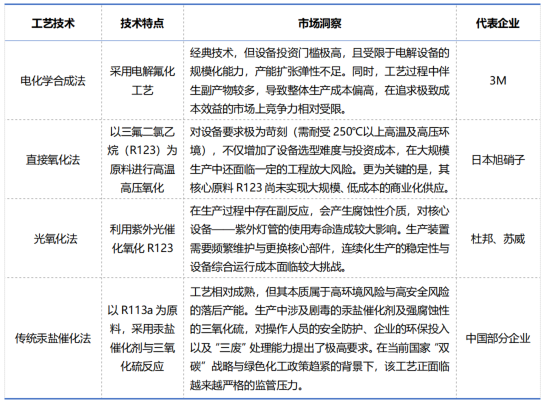 | 工艺技术 | 技术特点 | 市场洞察 | 代表企业 |
|---|---|---|---|
| 电化学合成法 | 采用电解氟化工艺 | 经典技术，但设备投资门槛极高，且受限于电解设备的规模化能力，产能扩张弹性不足。同时，工艺过程中伴生副产物较多，导致整体生产成本偏高，在追求极致成本效益的市场上竞争力相对受限。 | 3M |
| 直接氧化法 | 以三氟二氯乙烷（R123）为原料进行高温高压氧化 | 对设备要求极为苛刻（需耐受 250℃以上高温及高压环境），不仅增加了设备选型难度与投资成本，在大规模生产中还面临一定的工程放大风险。更为关键的是，其核心原料 R123 尚未实现大规模、低成本的商业化供应。 | 日本旭硝子 |
| 光氧化法 | 利用紫外光催化氧化 R123 | 在生产过程中存在副反应，会产生腐蚀性介质，对核心设备——紫外灯管的使用寿命造成较大影响。生产装置需要频繁维护与更换核心部件，连续化生产的稳定性与设备综合运行成本面临较大挑战。 | 杜邦、苏威 |
| 传统汞盐催化法 | 以 R113a 为原料，采用汞盐催化剂与三氧化硫反应 | 工艺相对成熟，但其本质属于高环境风险与高安全风险的落后产能。生产中涉及剧毒的汞盐催化剂及强腐蚀性的三氧化硫，对操作人员的安全防护、企业的环保投入以及“三废”处理能力提出了极高要求。在当前国家“双碳”战略与绿色化工政策趋紧的背景下，该工艺正面临越来越严格的监管压力。 | 中国部分企业 |